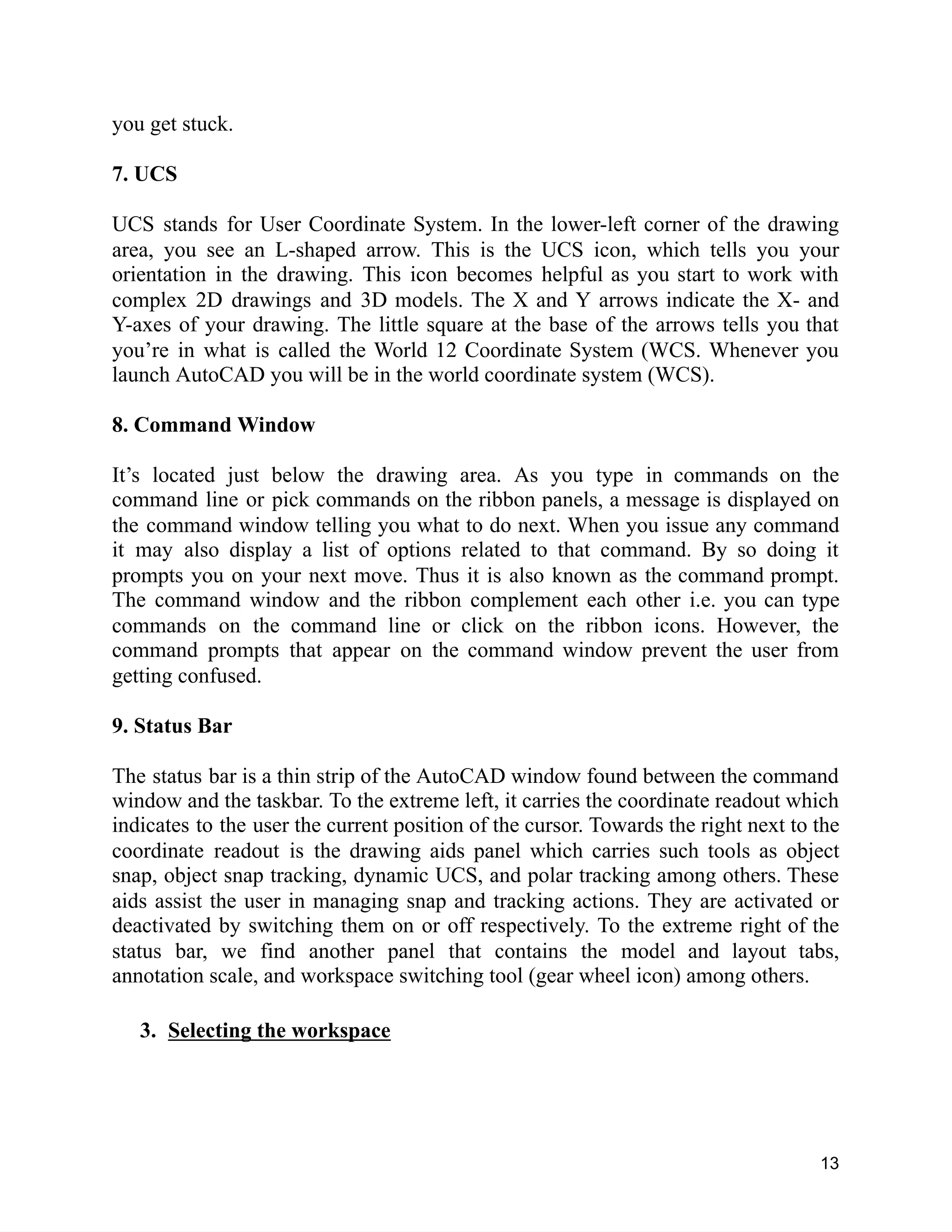 you get stuck.

7. UCS

UCS stands for User Coordinate System. In the lower-left corner of the drawing area, you see an L-shaped arrow. This is the UCS icon, which tells you your orientation in the drawing. This icon becomes helpful as you start to work with complex 2D drawings and 3D models. The X and Y arrows indicate the X- and Y-axes of your drawing. The little square at the base of the arrows tells you that you’re in what is called the World 12 Coordinate System (WCS. Whenever you launch AutoCAD you will be in the world coordinate system (WCS).

8. Command Window

It’s located just below the drawing area. As you type in commands on the command line or pick commands on the ribbon panels, a message is displayed on the command window telling you what to do next. When you issue any command it may also display a list of options related to that command. By so doing it prompts you on your next move. Thus it is also known as the command prompt. The command window and the ribbon complement each other i.e. you can type commands on the command line or click on the ribbon icons. However, the command prompts that appear on the command window prevent the user from getting confused.

9. Status Bar

The status bar is a thin strip of the AutoCAD window found between the command window and the taskbar. To the extreme left, it carries the coordinate readout which indicates to the user the current position of the cursor. Towards the right next to the coordinate readout is the drawing aids panel which carries such tools as object snap, object snap tracking, dynamic UCS, and polar tracking among others. These aids assist the user in managing snap and tracking actions. They are activated or deactivated by switching them on or off respectively. To the extreme right of the status bar, we find another panel that contains the model and layout tabs, annotation scale, and workspace switching tool (gear wheel icon) among others.

3. Selecting the workspace

13